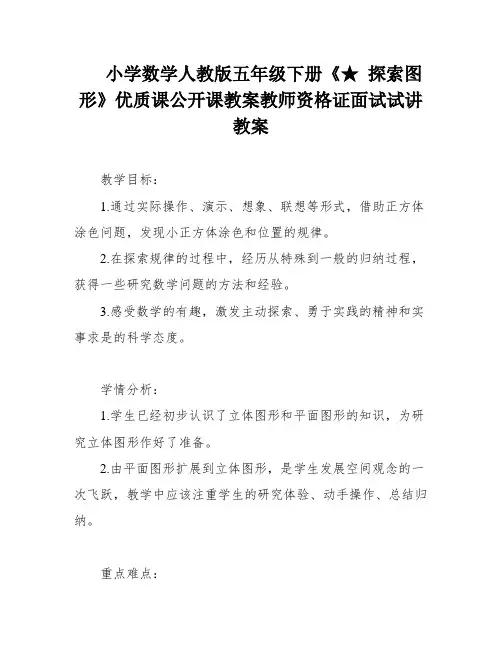 小学数学人教版五年级下册《★ 探索图形》优质课公开课教案教师资格证面试试讲教案

教学目标：

1.通过实际操作、演示、想象、联想等形式，借助正方体涂色问题，发现小正方体涂色和位置的规律。

2.在探索规律的过程中，经历从特殊到一般的归纳过程，获得一些研究数学问题的方法和经验。

3.感受数学的有趣，激发主动探索、勇于实践的精神和实事求是的科学态度。

学情分析：

1.学生已经初步认识了立体图形和平面图形的知识，为研究立体图形作好了准备。

2.由平面图形扩展到立体图形，是学生发展空间观念的一次飞跃，教学中应该注重学生的研究体验、动手操作、总结归纳。

重点难点：